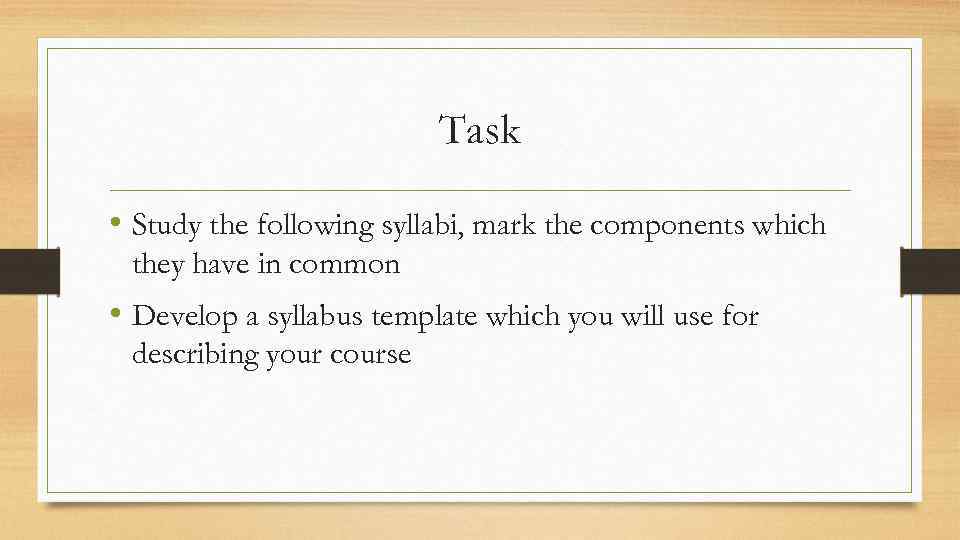 Task

• Study the following syllabi, mark the components which they have in common

• Develop a syllabus template which you will use for describing your course